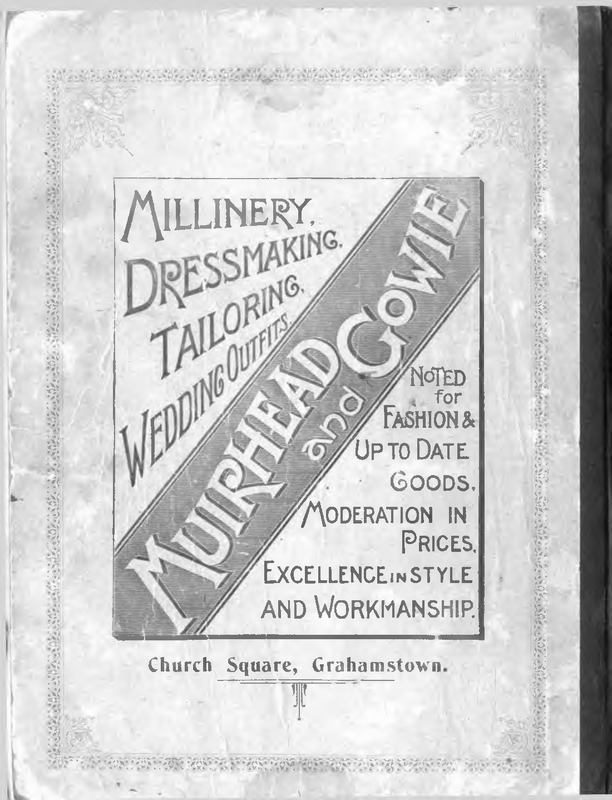 MILLINERY,
DRESSMAKING,
TAILORING,
WEDDING OUTFITS.

MUIRHEAD and GOWIE

NOTED for FASHION & UP TO DATE GOODS.
MODERATION IN PRICES.
EXCELLENCE IN STYLE AND WORKMANSHIP.

Church Square, Grahamstown.